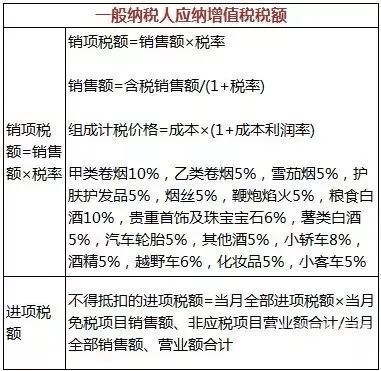 | 一般纳税人应纳增值税税额 | |
|---|---|
| 销项税额=销售额×税率 | 销项税额=销售额×税率<br><br>销售额=含税销售额/(1+税率)<br><br>组成计税价格=成本×(1+成本利润率)<br><br>甲类卷烟10%，乙类卷烟5%，雪茄烟5%，护肤护发品5%，烟丝5%，鞭炮焰火5%，粮食白酒10%，贵重首饰及珠宝宝石6%，薯类白酒5%，汽车轮胎5%，其他酒5%，小轿车8%，酒精5%，越野车6%，化妆品5%，小客车5% |
| 进项税额 | 不得抵扣的进项税额=当月全部进项税额×当月免税项目销售额、非应税项目营业额合计/当月全部销售额、营业额合计 |